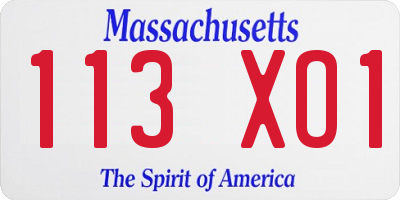 Massachusetts

113 X01

The Spirit of America